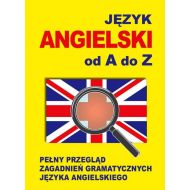 JĘZYK
ANGIELSKI
od A do Z

PEŁNY PRZEGLĄD
ZAGADNIEŃ GRAMATYCZNYCH
JĘZYKA ANGIELSKIEGO